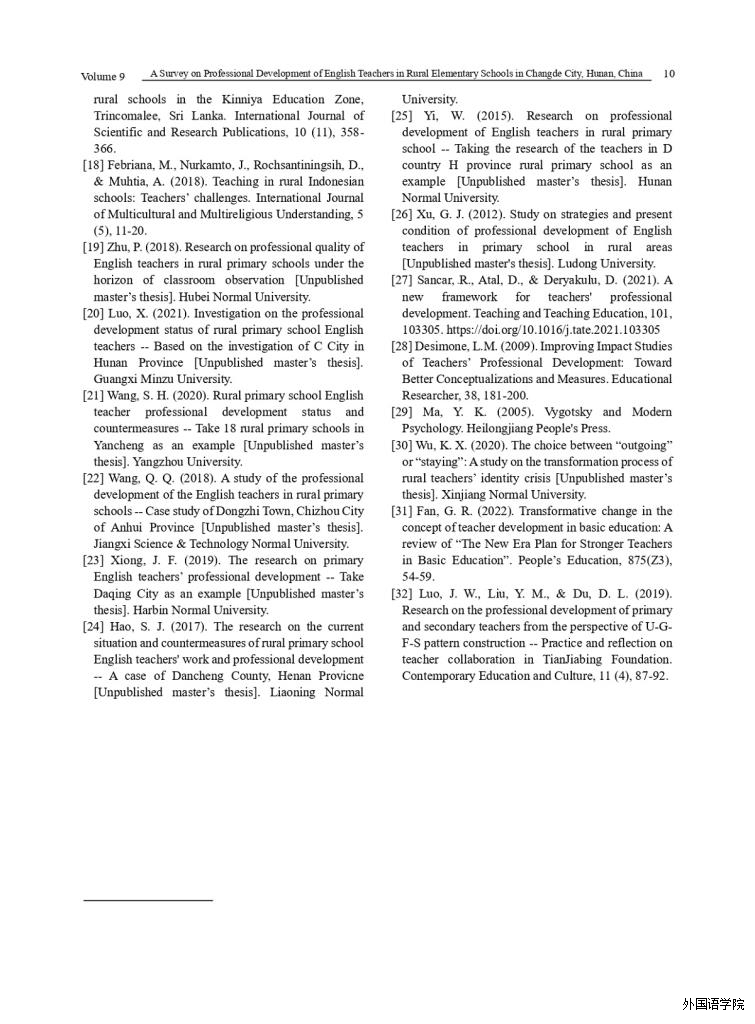 Volume 9 A Survey on Professional Development of English Teachers in Rural Elementary Schools in Changde City, Hunan, China 10

rural schools in the Kinniya Education Zone, Trincomalee, Sri Lanka. International Journal of Scientific and Research Publications, 10 (11), 358-366.

[18] Febriana, M., Nurkamto, J., Rochsantiningsih, D., & Muhtia, A. (2018). Teaching in rural Indonesian schools: Teachers' challenges. International Journal of Multicultural and Multireligious Understanding, 5 (5), 11-20.

[19] Zhu, P. (2018). Research on professional quality of English teachers in rural primary schools under the horizon of classroom observation [Unpublished master's thesis]. Hubei Normal University.

[20] Luo, X. (2021). Investigation on the professional development status of rural primary school English teachers -- Based on the investigation of C City in Hunan Province [Unpublished master's thesis]. Guangxi Minzu University.

[21] Wang, S. H. (2020). Rural primary school English teacher professional development status and countermeasures -- Take 18 rural primary schools in Yancheng as an example [Unpublished master's thesis]. Yangzhou University.

[22] Wang, Q. Q. (2018). A study of the professional development of the English teachers in rural primary schools -- Case study of Dongzhi Town, Chizhou City of Anhui Province [Unpublished master's thesis]. Jiangxi Science & Technology Normal University.

[23] Xiong, J. F. (2019). The research on primary English teachers' professional development -- Take Daqing City as an example [Unpublished master's thesis]. Harbin Normal University.

[24] Hao, S. J. (2017). The research on the current situation and countermeasures of rural primary school English teachers' work and professional development -- A case of Dancheng County, Henan Provicne [Unpublished master's thesis]. Liaoning Normal University.

[25] Yi, W. (2015). Research on professional development of English teachers in rural primary school -- Taking the research of the teachers in D country H province rural primary school as an example [Unpublished master's thesis]. Hunan Normal University.

[26] Xu, G. J. (2012). Study on strategies and present condition of professional development of English teachers in primary school in rural areas [Unpublished master's thesis]. Ludong University.

[27] Sancar, R., Atal, D., & Deryakulu, D. (2021). A new framework for teachers' professional development. Teaching and Teaching Education, 101, 103305. https://doi.org/10.1016/j.tate.2021.103305

[28] Desimone, L.M. (2009). Improving Impact Studies of Teachers' Professional Development: Toward Better Conceptualizations and Measures. Educational Researcher, 38, 181-200.

[29] Ma, Y. K. (2005). Vygotsky and Modern Psychology. Heilongjiang People's Press.

[30] Wu, K. X. (2020). The choice between "outgoing" or "staying": A study on the transformation process of rural teachers' identity crisis [Unpublished master's thesis]. Xinjiang Normal University.

[31] Fan, G. R. (2022). Transformative change in the concept of teacher development in basic education: A review of "The New Era Plan for Stronger Teachers in Basic Education". People's Education, 875(Z3), 54-59.

[32] Luo, J. W., Liu, Y. M., & Du, D. L. (2019). Research on the professional development of primary and secondary teachers from the perspective of U-G-F-S pattern construction -- Practice and reflection on teacher collaboration in TianJiabing Foundation. Contemporary Education and Culture, 11 (4), 87-92.

外国语学院